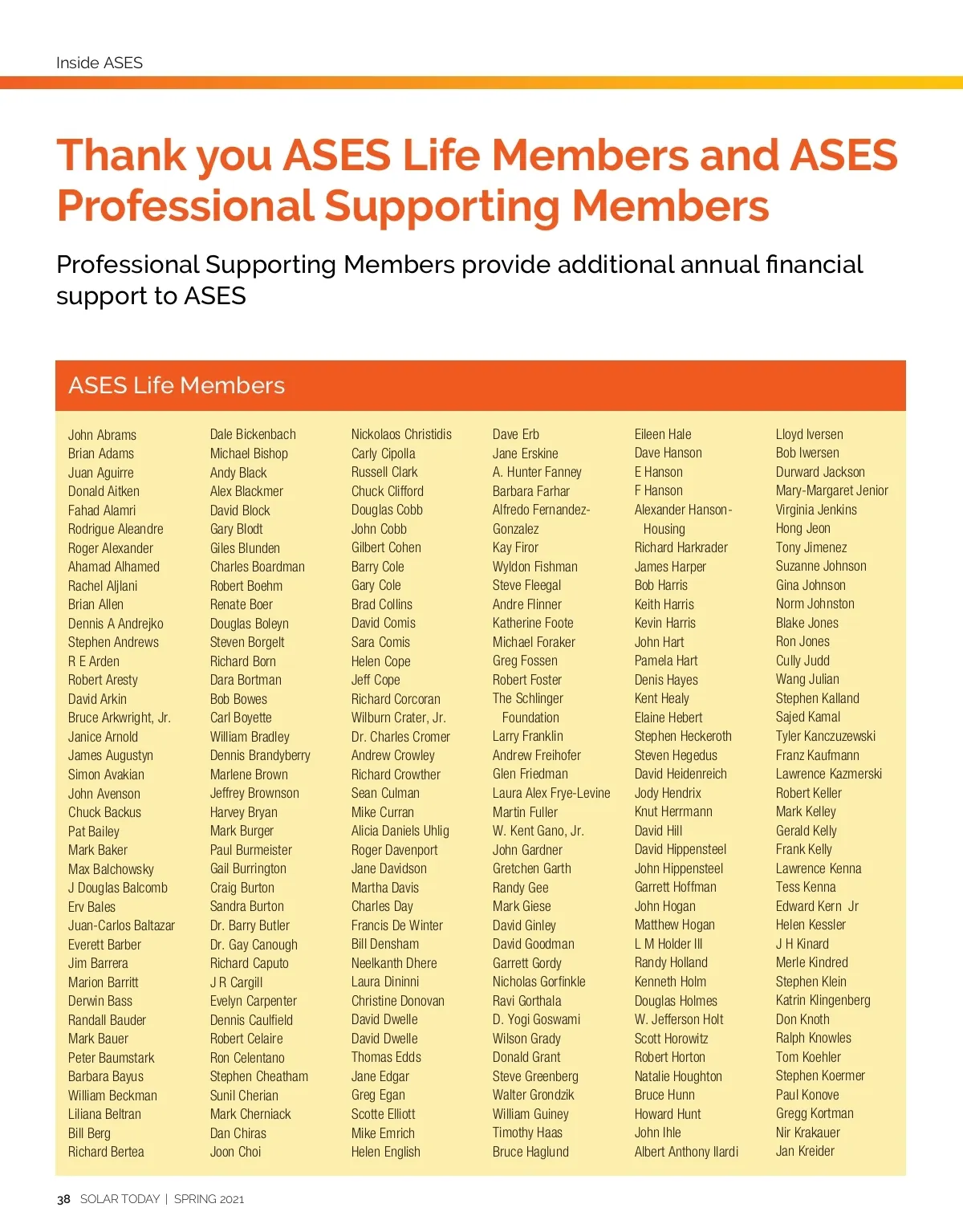 Inside ASES

Thank you ASES Life Members and ASES Professional Supporting Members

Professional Supporting Members provide additional annual financial support to ASES

ASES Life Members

John Abrams
Brian Adams
Juan Aguirre
Donald Aitken
Fahad Alamri
Rodrigue Aleandre
Roger Alexander
Ahamad Alhamed
Rachel Aljlani
Brian Allen
Dennis A Andrejko
Stephen Andrews
R E Arden
Robert Aresty
David Arkin
Bruce Arkwright, Jr.
Janice Arnold
James Augustyn
Simon Avakian
John Avenson
Chuck Backus
Pat Bailey
Mark Baker
Max Balchowsky
J Douglas Balcomb
Erv Bales
Juan-Carlos Baltazar
Everett Barber
Jim Barrera
Marion Barritt
Derwin Bass
Randall Bauder
Mark Bauer
Peter Baumstark
Barbara Bayus
William Beckman
Liliana Beltran
Bill Berg
Richard Bertea

Dale Bickenbach
Michael Bishop
Andy Black
Alex Blackmer
David Block
Gary Blodt
Giles Blunden
Charles Boardman
Robert Boehm
Renate Boer
Douglas Boleyn
Steven Borgelt
Richard Born
Dara Bortman
Bob Bowes
Carl Boyette
William Bradley
Dennis Brandyberry
Marlene Brown
Jeffrey Brownson
Harvey Bryan
Mark Burger
Paul Burmeister
Gail Burrington
Craig Burton
Sandra Burton
Dr. Barry Butler
Dr. Gay Canough
Richard Caputo
J R Cargill
Evelyn Carpenter
Dennis Caulfield
Robert Celaire
Ron Celentano
Stephen Cheatham
Sunil Cherian
Mark Cherniack
Dan Chiras
Joon Choi

Nickolaos Christidis
Carly Cipolla
Russell Clark
Chuck Clifford
Douglas Cobb
John Cobb
Gilbert Cohen
Barry Cole
Gary Cole
Brad Collins
David Comis
Sara Comis
Helen Cope
Jeff Cope
Richard Corcoran
Wilburn Crater, Jr.
Dr. Charles Cromer
Andrew Crowley
Richard Crowther
Sean Culman
Mike Curran
Alicia Daniels Uhlig
Roger Davenport
Jane Davidson
Martha Davis
Charles Day
Francis De Winter
Bill Densham
Neelkanth Dhere
Laura Dininni
Christine Donovan
David Dwelle
David Dwelle
Thomas Edds
Jane Edgar
Greg Egan
Scotte Elliott
Mike Emrich
Helen English

Dave Erb
Jane Erskine
A. Hunter Fanney
Barbara Farhar
Alfredo Fernandez-Gonzalez
Kay Firor
Wyldon Fishman
Steve Fleegal
Andre Flinner
Katherine Foote
Michael Foraker
Greg Fossen
Robert Foster
The Schlinger Foundation
Larry Franklin
Andrew Freihofer
Glen Friedman
Laura Alex Frye-Levine
Martin Fuller
W. Kent Gano, Jr.
John Gardner
Gretchen Garth
Randy Gee
Mark Giese
David Ginley
David Goodman
Garrett Gordy
Nicholas Gorfinkle
Ravi Gorthala
D. Yogi Goswami
Wilson Grady
Donald Grant
Steve Greenberg
Walter Grondzik
William Guiney
Timothy Haas
Bruce Haglund

Eileen Hale
Dave Hanson
E Hanson
F Hanson
Alexander Hanson-Housing
Richard Harkrader
James Harper
Bob Harris
Keith Harris
Kevin Harris
John Hart
Pamela Hart
Denis Hayes
Kent Healy
Elaine Hebert
Stephen Heckeroth
Steven Hegedus
David Heidenreich
Jody Hendrix
Knut Herrmann
David Hill
David Hippensteel
John Hippensteel
Garrett Hoffman
John Hogan
Matthew Hogan
L M Holder III
Randy Holland
Kenneth Holm
Douglas Holmes
W. Jefferson Holt
Scott Horowitz
Robert Horton
Natalie Houghton
Bruce Hunn
Howard Hunt
John Ihle
Albert Anthony Ilardi

Lloyd Iversen
Bob Iwersen
Durward Jackson
Mary-Margaret Jenior
Virginia Jenkins
Hong Jeon
Tony Jimenez
Suzanne Johnson
Gina Johnson
Norm Johnston
Blake Jones
Ron Jones
Cully Judd
Wang Julian
Stephen Kalland
Sajed Kamal
Tyler Kanczuzewski
Franz Kaufmann
Lawrence Kazmerski
Robert Keller
Mark Kelley
Gerald Kelly
Frank Kelly
Lawrence Kenna
Tess Kenna
Edward Kern Jr
Helen Kessler
J H Kinard
Merle Kindred
Stephen Klein
Katrin Klingenberg
Don Knoth
Ralph Knowles
Tom Koehler
Stephen Koermer
Paul Konove
Gregg Kortman
Nir Krakauer
Jan Kreider

38 SOLAR TODAY | SPRING 2021